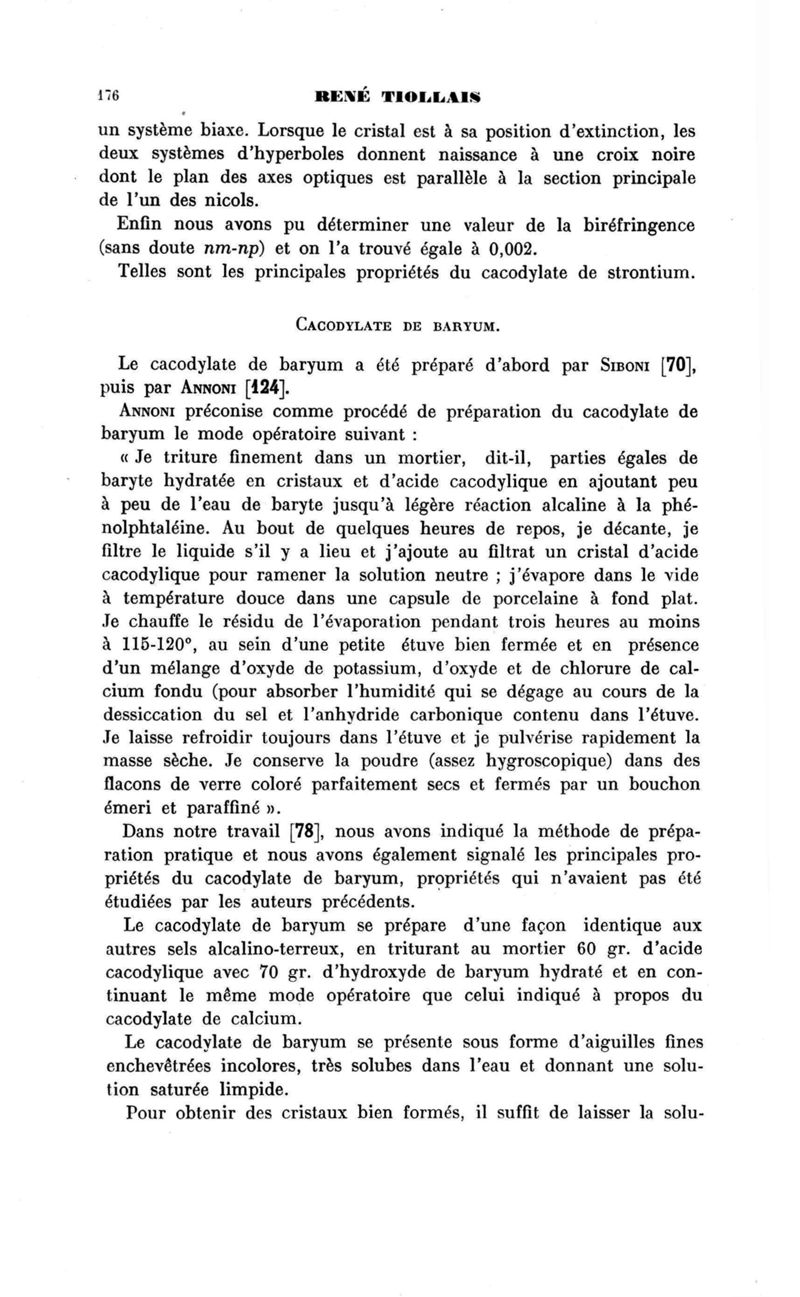 176 RENÉ TIOLLAIS

un système biaxe. Lorsque le cristal est à sa position d'extinction, les deux systèmes d'hyperboles donnent naissance à une croix noire dont le plan des axes optiques est parallèle à la section principale de l'un des nicols.

Enfin nous avons pu déterminer une valeur de la biréfringence (sans doute nm-np) et on l'a trouvé égale à 0,002.

Telles sont les principales propriétés du cacodylate de strontium.

CACODYLATE DE BARYUM.

Le cacodylate de baryum a été préparé d'abord par SIBONI [70], puis par ANNONI [124].

ANNONI préconise comme procédé de préparation du cacodylate de baryum le mode opératoire suivant :

« Je triture finement dans un mortier, dit-il, parties égales de baryte hydratée en cristaux et d'acide cacodylique en ajoutant peu à peu de l'eau de baryte jusqu'à légère réaction alcaline à la phénolphtaléine. Au bout de quelques heures de repos, je décante, je filtre le liquide s'il y a lieu et j'ajoute au filtrat un cristal d'acide cacodylique pour ramener la solution neutre ; j'évapore dans le vide à température douce dans une capsule de porcelaine à fond plat. Je chauffe le résidu de l'évaporation pendant trois heures au moins à 115-120°, au sein d'une petite étuve bien fermée et en présence d'un mélange d'oxyde de potassium, d'oxyde et de chlorure de calcium fondu (pour absorber l'humidité qui se dégage au cours de la dessiccation du sel et l'anhydride carbonique contenu dans l'étuve. Je laisse refroidir toujours dans l'étuve et je pulvérise rapidement la masse sèche. Je conserve la poudre (assez hygroscopique) dans des flacons de verre coloré parfaitement secs et fermés par un bouchon émeri et paraffiné ».

Dans notre travail [78], nous avons indiqué la méthode de préparation pratique et nous avons également signalé les principales propriétés du cacodylate de baryum, propriétés qui n'avaient pas été étudiées par les auteurs précédents.

Le cacodylate de baryum se prépare d'une façon identique aux autres sels alcalino-terreux, en triturant au mortier 60 gr. d'acide cacodylique avec 70 gr. d'hydroxyde de baryum hydraté et en continuant le même mode opératoire que celui indiqué à propos du cacodylate de calcium.

Le cacodylate de baryum se présente sous forme d'aiguilles fines enchevêtrées incolores, très solubes dans l'eau et donnant une solution saturée limpide.

Pour obtenir des cristaux bien formés, il suffit de laisser la solu-